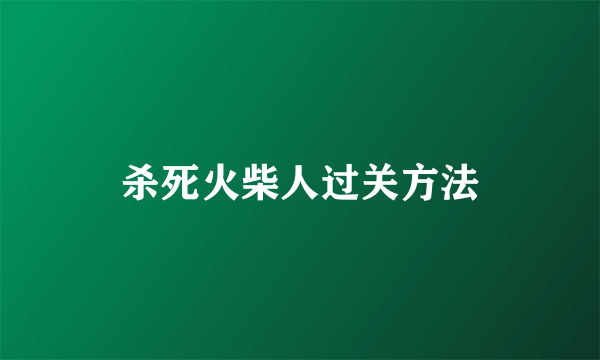 杀死火柴人过关方法